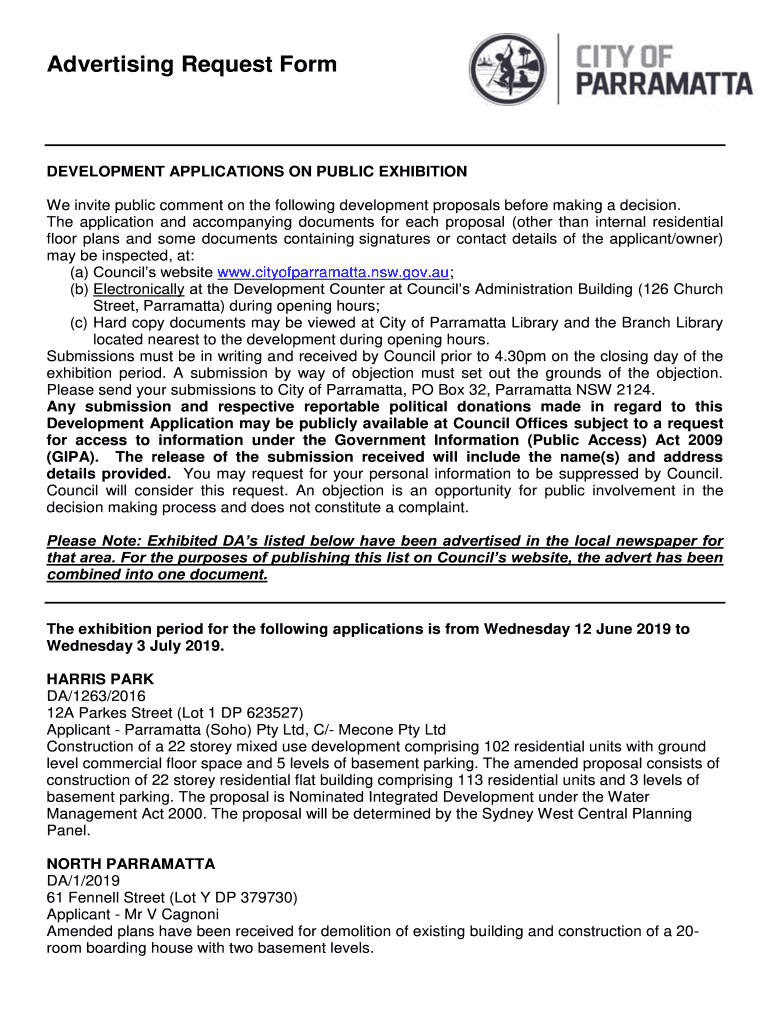 Advertising Request Form

CITY OF PARRAMATTA

DEVELOPMENT APPLICATIONS ON PUBLIC EXHIBITION

We invite public comment on the following development proposals before making a decision. The application and accompanying documents for each proposal (other than internal residential floor plans and some documents containing signatures or contact details of the applicant/owner) may be inspected, at:
(a) Council's website www.cityofparramatta.nsw.gov.au;
(b) Electronically at the Development Counter at Council's Administration Building (126 Church Street, Parramatta) during opening hours;
(c) Hard copy documents may be viewed at City of Parramatta Library and the Branch Library located nearest to the development during opening hours.
Submissions must be in writing and received by Council prior to 4.30pm on the closing day of the exhibition period. A submission by way of objection must set out the grounds of the objection. Please send your submissions to City of Parramatta, PO Box 32, Parramatta NSW 2124.
Any submission and respective reportable political donations made in regard to this Development Application may be publicly available at Council Offices subject to a request for access to information under the Government Information (Public Access) Act 2009 (GIPA). The release of the submission received will include the name(s) and address details provided. You may request for your personal information to be suppressed by Council. Council will consider this request. An objection is an opportunity for public involvement in the decision making process and does not constitute a complaint.

Please Note: Exhibited DA's listed below have been advertised in the local newspaper for that area. For the purposes of publishing this list on Council's website, the advert has been combined into one document.

The exhibition period for the following applications is from Wednesday 12 June 2019 to Wednesday 3 July 2019.

HARRIS PARK
DA/1263/2016
12A Parkes Street (Lot 1 DP 623527)
Applicant - Parramatta (Soho) Pty Ltd, C/- Mecone Pty Ltd
Construction of a 22 storey mixed use development comprising 102 residential units with ground level commercial floor space and 5 levels of basement parking. The amended proposal consists of construction of 22 storey residential flat building comprising 113 residential units and 3 levels of basement parking. The proposal is Nominated Integrated Development under the Water Management Act 2000. The proposal will be determined by the Sydney West Central Planning Panel.

NORTH PARRAMATTA
DA/1/2019
61 Fennell Street (Lot Y DP 379730)
Applicant - Mr V Cagnoni
Amended plans have been received for demolition of existing building and construction of a 20-room boarding house with two basement levels.